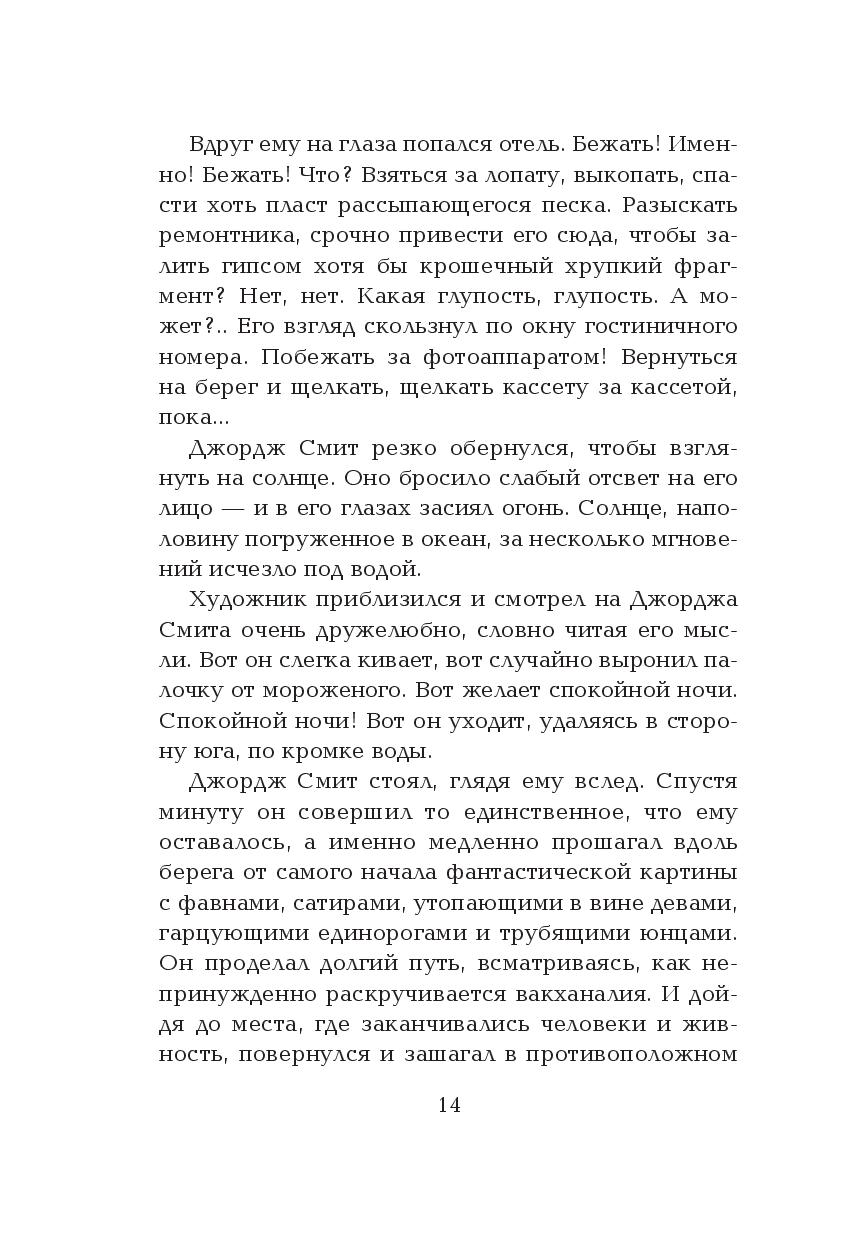 Вдруг ему на глаза попался отель. Бежать! Именно! Бежать! Что? Взяться за лопату, выкопать, спасти хоть пласт рассыпающегося песка. Разыскать ремонтника, срочно привести его сюда, чтобы залить гипсом хотя бы крошечный хрупкий фрагмент? Нет, нет. Какая глупость, глупость. А может?.. Его взгляд скользнул по окну гостиничного номера. Побежать за фотоаппаратом! Вернуться на берег и щелкать, щелкать кассету за кассетой, пока...

Джордж Смит резко обернулся, чтобы взглянуть на солнце. Оно бросило слабый отсвет на его лицо — и в его глазах засиял огонь. Солнце, наполовину погруженное в океан, за несколько мгновений исчезло под водой.

Художник приблизился и смотрел на Джорджа Смита очень дружелюбно, словно читая его мысли. Вот он слегка кивает, вот случайно выронил палочку от мороженого. Вот желает спокойной ночи. Спокойной ночи! Вот он уходит, удаляясь в сторону юга, по кромке воды.

Джордж Смит стоял, глядя ему вслед. Спустя минуту он совершил то единственное, что ему оставалось, а именно медленно прошагал вдоль берега от самого начала фантастической картины с фавнами, сатирами, утопающими в вине девами, гарцующими единорогами и трубящими юнцами. Он проделал долгий путь, всматриваясь, как непринужденно раскручивается вакханалия. И дойдя до места, где заканчивались человеки и живность, повернулся и зашагал в противоположном

14